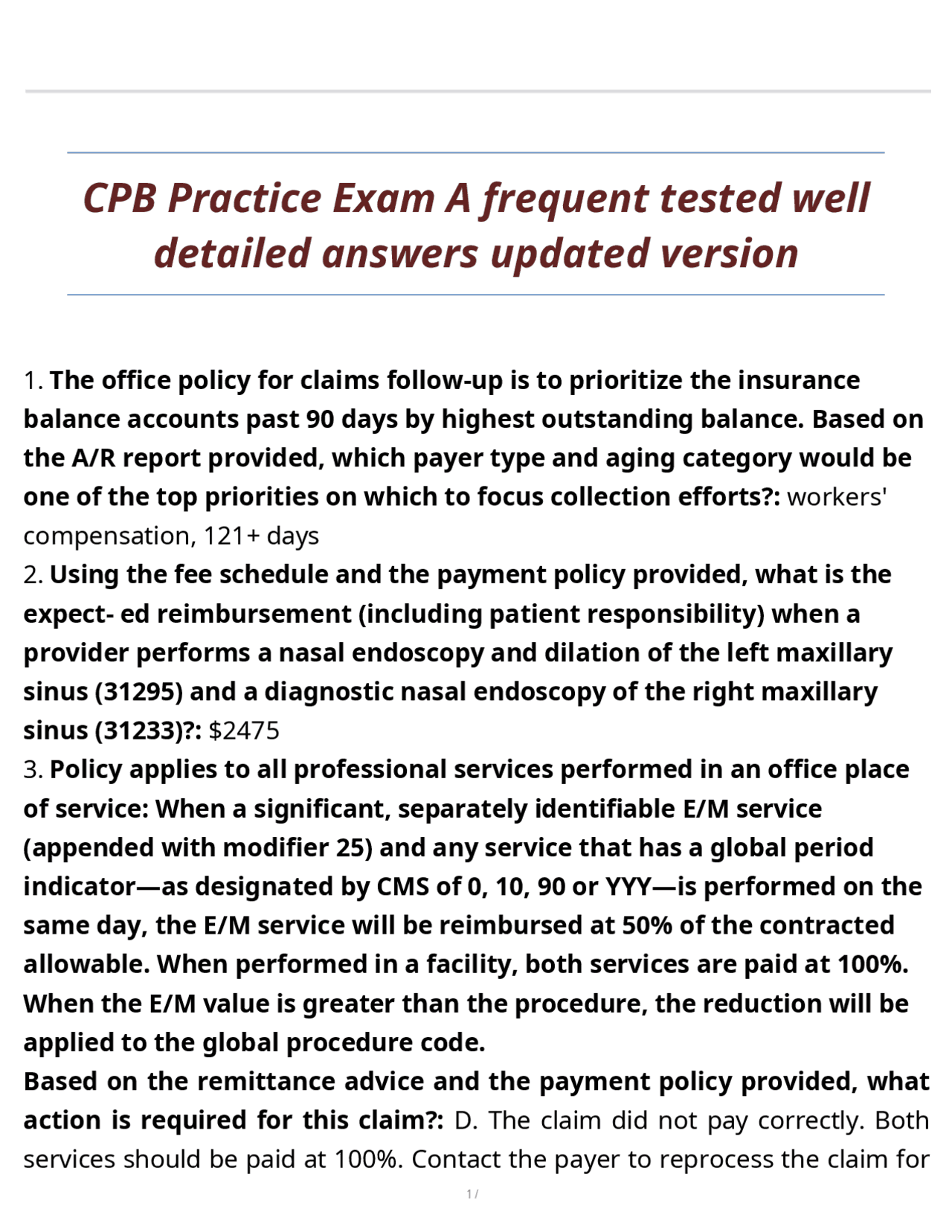 CPB Practice Exam A frequent tested well detailed answers updated version

1. The office policy for claims follow-up is to prioritize the insurance balance accounts past 90 days by highest outstanding balance. Based on the A/R report provided, which payer type and aging category would be one of the top priorities on which to focus collection efforts?: workers' compensation, 121+ days
2. Using the fee schedule and the payment policy provided, what is the expect- ed reimbursement (including patient responsibility) when a provider performs a nasal endoscopy and dilation of the left maxillary sinus (31295) and a diagnostic nasal endoscopy of the right maxillary sinus (31233)?: $2475
3. Policy applies to all professional services performed in an office place of service: When a significant, separately identifiable E/M service (appended with modifier 25) and any service that has a global period indicator—as designated by CMS of 0, 10, 90 or YYY—is performed on the same day, the E/M service will be reimbursed at 50% of the contracted allowable. When performed in a facility, both services are paid at 100%. When the E/M value is greater than the procedure, the reduction will be applied to the global procedure code.
Based on the remittance advice and the payment policy provided, what action is required for this claim?: D. The claim did not pay correctly. Both services should be paid at 100%. Contact the payer to reprocess the claim for

1 /